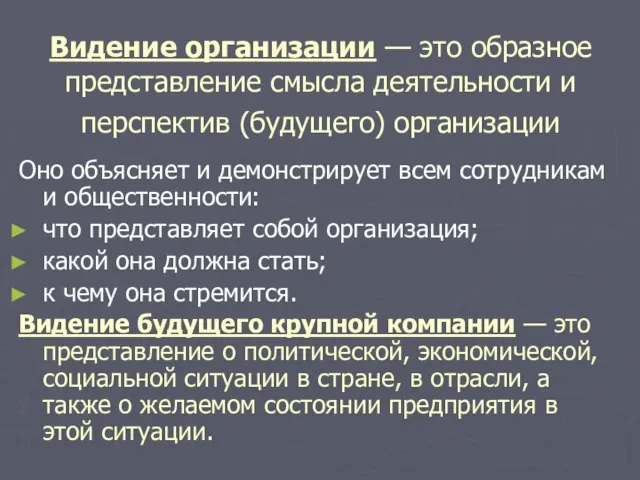 Видение организации — это образное представление смысла деятельности и перспектив (будущего) организации

Оно объясняет и демонстрирует всем сотрудникам и общественности:

► что представляет собой организация;
► какой она должна стать;
► к чему она стремится.

Видение будущего крупной компании — это представление о политической, экономической, социальной ситуации в стране, в отрасли, а также о желаемом состоянии предприятия в этой ситуации.